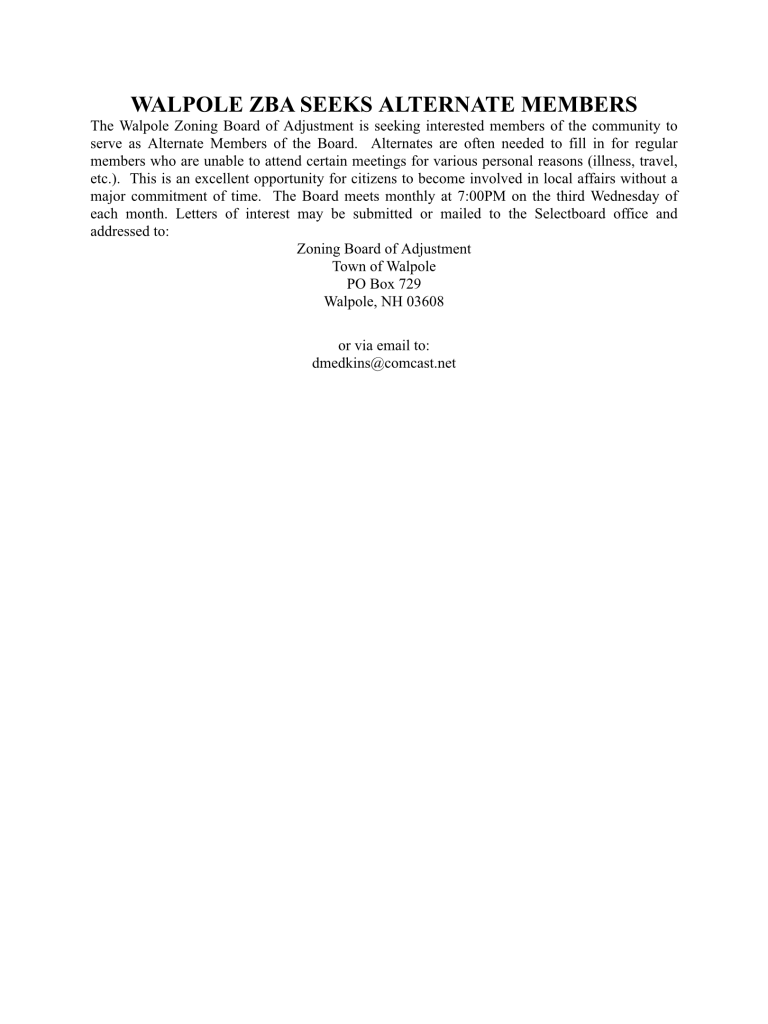 WALPOLE ZBA SEEKS ALTERNATE MEMBERS

The Walpole Zoning Board of Adjustment is seeking interested members of the community to serve as Alternate Members of the Board. Alternates are often needed to fill in for regular members who are unable to attend certain meetings for various personal reasons (illness, travel, etc.). This is an excellent opportunity for citizens to become involved in local affairs without a major commitment of time. The Board meets monthly at 7:00PM on the third Wednesday of each month. Letters of interest may be submitted or mailed to the Selectboard office and addressed to:

Zoning Board of Adjustment
Town of Walpole
PO Box 729
Walpole, NH 03608

or via email to:
dmedkins@comcast.net